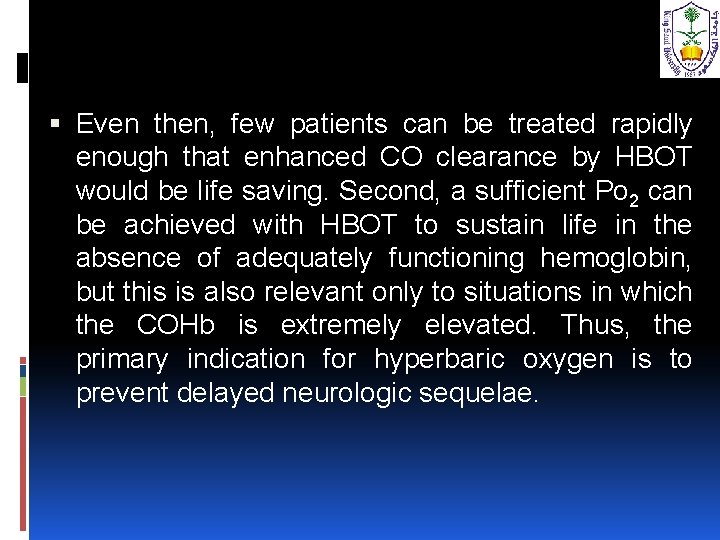 • Even then, few patients can be treated rapidly enough that enhanced CO clearance by HBOT would be life saving. Second, a sufficient $Po_2$ can be achieved with HBOT to sustain life in the absence of adequately functioning hemoglobin, but this is also relevant only to situations in which the COHb is extremely elevated. Thus, the primary indication for hyperbaric oxygen is to prevent delayed neurologic sequelae.